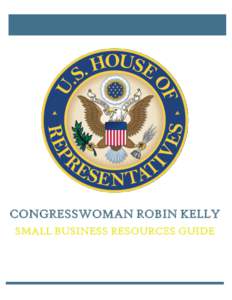 U.S. HOUSE OF REPRESENTATIVES

CONGRESSWOMAN ROBIN KELLY

SMALL BUSINESS RESOURCES GUIDE